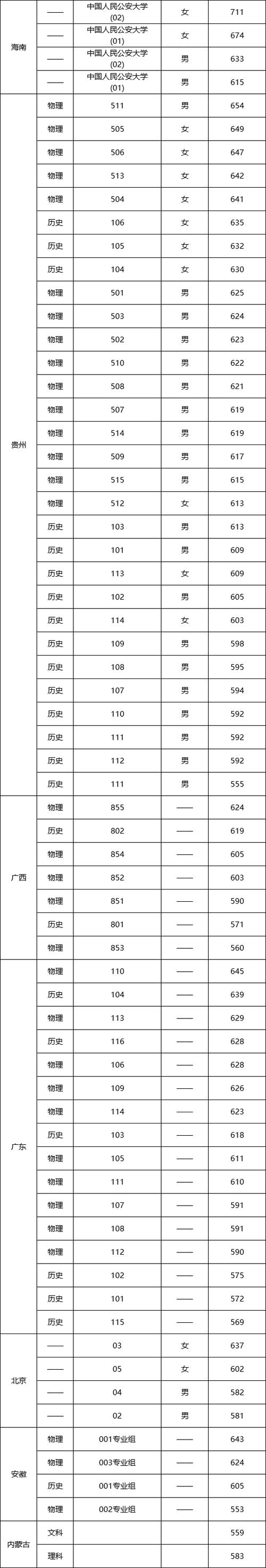 | | | | | |
|---|---|---|---|---|
| 海南 | —— | 中国人民公安大学(02) | 女 | 711 |
| | —— | 中国人民公安大学(01) | 女 | 674 |
| | —— | 中国人民公安大学(02) | 男 | 633 |
| | —— | 中国人民公安大学(01) | 男 | 615 |
| 贵州 | 物理 | 511 | 男 | 654 |
| | 物理 | 505 | 女 | 649 |
| | 物理 | 506 | 女 | 647 |
| | 物理 | 513 | 女 | 642 |
| | 物理 | 504 | 女 | 641 |
| | 历史 | 106 | 女 | 635 |
| | 历史 | 105 | 女 | 632 |
| | 历史 | 104 | 女 | 630 |
| | 物理 | 501 | 男 | 625 |
| | 物理 | 503 | 男 | 624 |
| | 物理 | 502 | 男 | 623 |
| | 物理 | 510 | 男 | 622 |
| | 物理 | 508 | 男 | 621 |
| | 物理 | 507 | 男 | 619 |
| | 物理 | 514 | 男 | 619 |
| | 物理 | 509 | 男 | 617 |
| | 物理 | 515 | 男 | 615 |
| | 物理 | 512 | 女 | 613 |
| | 历史 | 103 | 男 | 613 |
| | 历史 | 101 | 男 | 609 |
| | 历史 | 113 | 女 | 609 |
| | 历史 | 102 | 男 | 605 |
| | 历史 | 114 | 女 | 603 |
| | 历史 | 109 | 男 | 598 |
| | 历史 | 108 | 男 | 595 |
| | 历史 | 107 | 男 | 594 |
| | 历史 | 110 | 男 | 592 |
| | 历史 | 111 | 男 | 592 |
| | 历史 | 112 | 男 | 592 |
| | 历史 | 111 | 男 | 555 |
| 广西 | 物理 | 855 | —— | 624 |
| | 历史 | 802 | —— | 619 |
| | 物理 | 854 | —— | 605 |
| | 物理 | 852 | —— | 603 |
| | 物理 | 851 | —— | 590 |
| | 历史 | 801 | —— | 571 |
| | 物理 | 853 | —— | 560 |
| 广东 | 物理 | 110 | —— | 645 |
| | 历史 | 104 | —— | 639 |
| | 物理 | 113 | —— | 629 |
| | 历史 | 116 | —— | 628 |
| | 物理 | 106 | —— | 628 |
| | 物理 | 109 | —— | 626 |
| | 物理 | 114 | —— | 623 |
| | 历史 | 103 | —— | 618 |
| | 物理 | 105 | —— | 611 |
| | 物理 | 111 | —— | 610 |
| | 物理 | 107 | —— | 591 |
| | 物理 | 108 | —— | 591 |
| | 物理 | 112 | —— | 590 |
| | 历史 | 102 | —— | 575 |
| | 历史 | 101 | —— | 572 |
| | 历史 | 115 | —— | 569 |
| 北京 | —— | 03 | 女 | 637 |
| | —— | 05 | 女 | 602 |
| | —— | 04 | 男 | 582 |
| | —— | 02 | 男 | 581 |
| 安徽 | 物理 | 001专业组 | —— | 643 |
| | 物理 | 003专业组 | —— | 624 |
| | 历史 | 001专业组 | —— | 605 |
| | 物理 | 002专业组 | —— | 553 |
| 内蒙古 | 文科 | | | 559 |
| | 理科 | | | 583 |